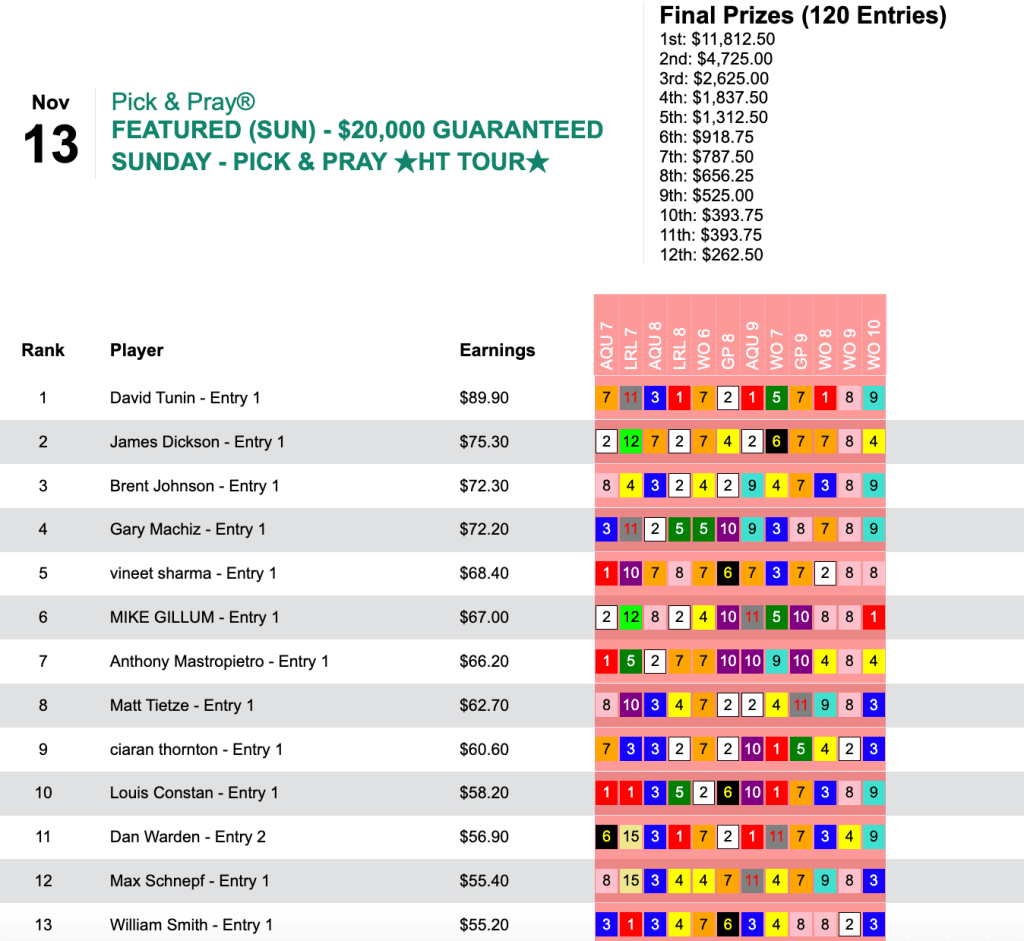 Nov
13

Pick & Pray®
FEATURED (SUN) - $20,000 GUARANTEED
SUNDAY - PICK & PRAY ★HT TOUR★

Final Prizes (120 Entries)
1st: $11,812.50
2nd: $4,725.00
3rd: $2,625.00
4th: $1,837.50
5th: $1,312.50
6th: $918.75
7th: $787.50
8th: $656.25
9th: $525.00
10th: $393.75
11th: $393.75
12th: $262.50

| Rank | Player | Earnings | AQU 7 | LRL 7 | AQU 8 | LRL 8 | WO 6 | GP 8 | AQU 9 | WO 7 | GP 9 | WO 8 | WO 9 | WO 10 |
|---|---|---|---|---|---|---|---|---|---|---|---|---|---|---|
| 1 | David Tunin - Entry 1 | $89.90 | 7 | 11 | 3 | 1 | 7 | 2 | 1 | 5 | 7 | 1 | 8 | 9 |
| 2 | James Dickson - Entry 1 | $75.30 | 2 | 12 | 7 | 2 | 7 | 4 | 2 | 6 | 7 | 7 | 8 | 4 |
| 3 | Brent Johnson - Entry 1 | $72.30 | 8 | 4 | 3 | 2 | 4 | 2 | 9 | 4 | 7 | 3 | 8 | 9 |
| 4 | Gary Machiz - Entry 1 | $72.20 | 3 | 11 | 2 | 5 | 5 | 10 | 9 | 3 | 8 | 7 | 8 | 9 |
| 5 | vineet sharma - Entry 1 | $68.40 | 1 | 10 | 7 | 8 | 7 | 6 | 7 | 3 | 7 | 2 | 8 | 8 |
| 6 | MIKE GILLUM - Entry 1 | $67.00 | 2 | 12 | 8 | 2 | 4 | 10 | 11 | 5 | 10 | 8 | 8 | 1 |
| 7 | Anthony Mastropietro - Entry 1 | $66.20 | 1 | 5 | 2 | 7 | 7 | 10 | 10 | 9 | 10 | 4 | 8 | 4 |
| 8 | Matt Tietze - Entry 1 | $62.70 | 8 | 10 | 3 | 4 | 7 | 2 | 2 | 4 | 11 | 9 | 8 | 3 |
| 9 | ciaran thornton - Entry 1 | $60.60 | 7 | 3 | 3 | 2 | 7 | 2 | 10 | 1 | 5 | 4 | 2 | 3 |
| 10 | Louis Constan - Entry 1 | $58.20 | 1 | 1 | 3 | 5 | 2 | 6 | 10 | 1 | 7 | 3 | 8 | 9 |
| 11 | Dan Warden - Entry 2 | $56.90 | 6 | 15 | 3 | 1 | 7 | 2 | 1 | 11 | 7 | 3 | 4 | 9 |
| 12 | Max Schnepf - Entry 1 | $55.40 | 8 | 15 | 3 | 4 | 4 | 7 | 11 | 4 | 7 | 9 | 8 | 3 |
| 13 | William Smith - Entry 1 | $55.20 | 3 | 1 | 3 | 4 | 7 | 6 | 3 | 4 | 8 | 8 | 2 | 3 |